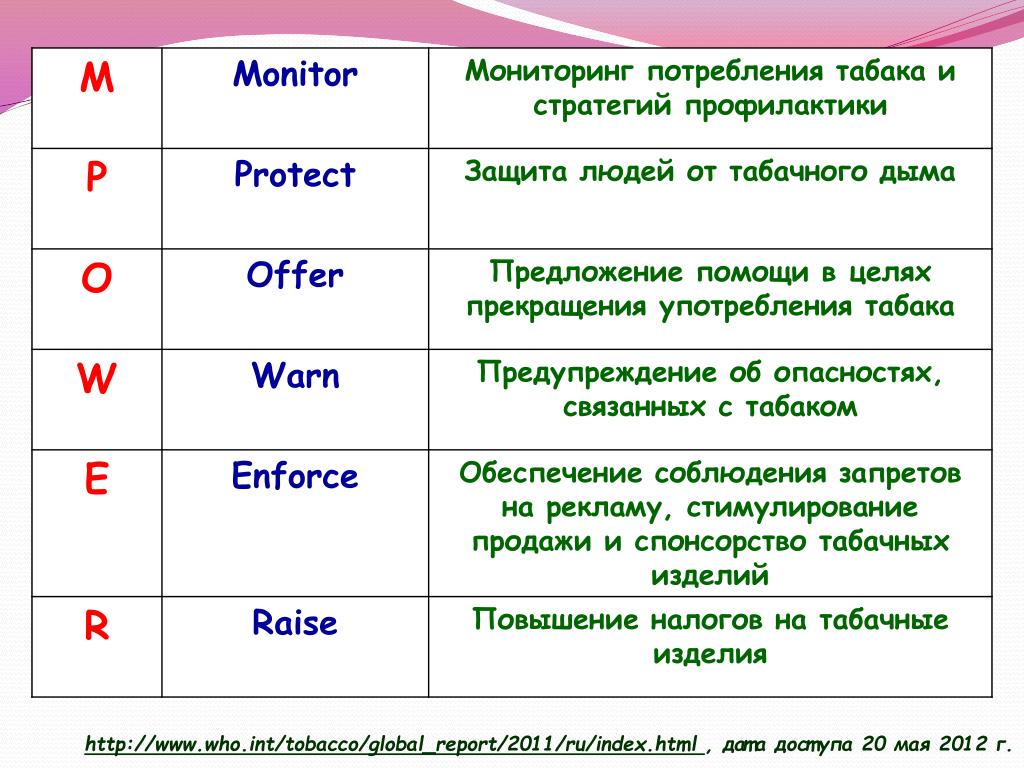 | M | Monitor | Мониторинг потребления табака и стратегий профилактики |
|---|---|---|
| P | Protect | Защита людей от табачного дыма |
| O | Offer | Предложение помощи в целях прекращения употребления табака |
| W | Warn | Предупреждение об опасностях, связанных с табаком |
| E | Enforce | Обеспечение соблюдения запретов на рекламу, стимулирование продажи и спонсорство табачных изделий |
| R | Raise | Повышение налогов на табачные изделия |

http://www.who.int/tobacco/global_report/2011/ru/index.html , дата доступа 20 мая 2012 г.